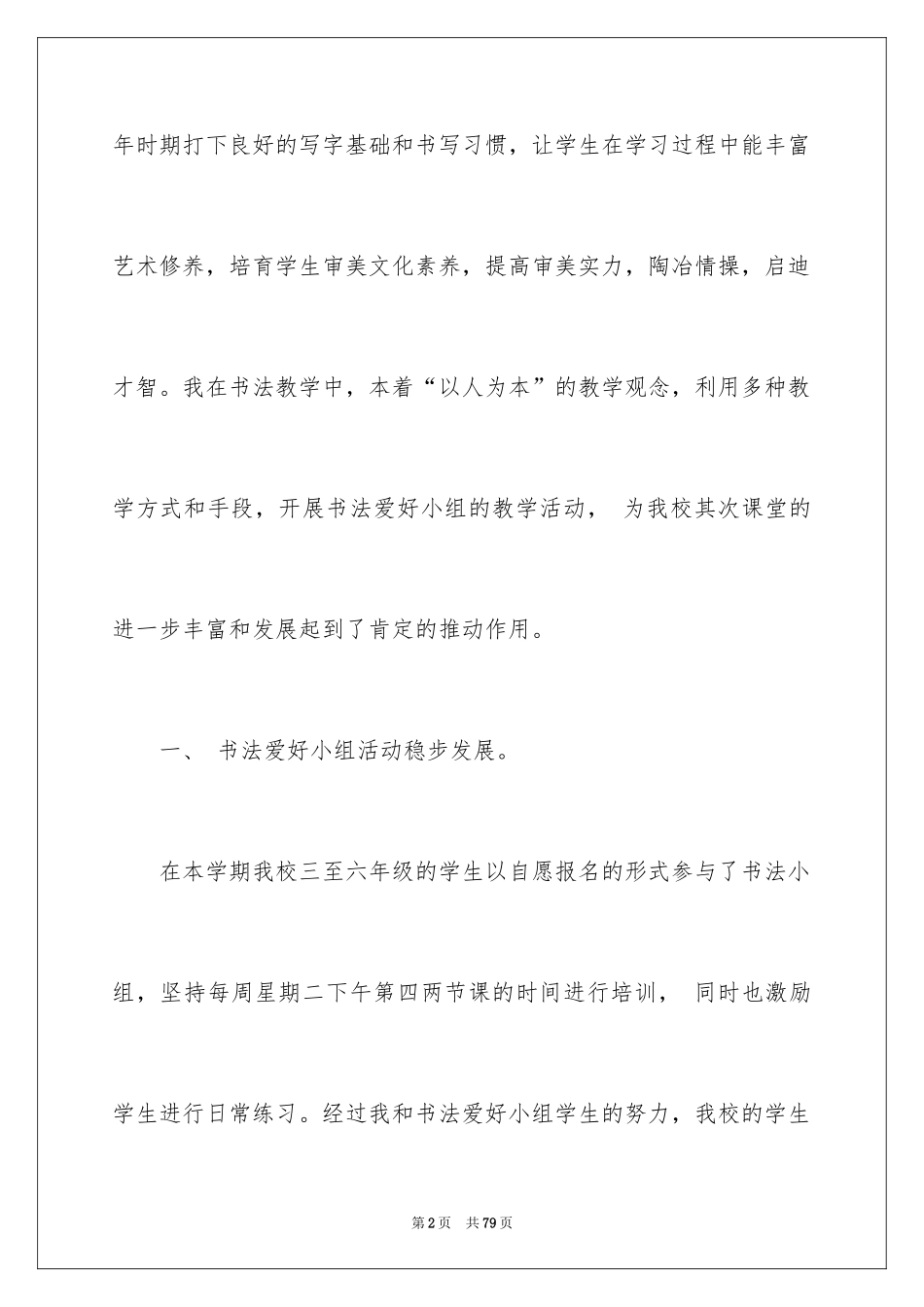 年时期打下良好的写字基础和书写习惯，让学生在学习过程中能丰富艺术修养，培育学生审美文化素养，提高审美实力，陶冶情操，启迪才智。我在书法教学中，本着“以人为本”的教学观念，利用多种教学方式和手段，开展书法爱好小组的教学活动， 为我校其次课堂的进一步丰富和发展起到了肯定的推动作用。

一、 书法爱好小组活动稳步发展。

在本学期我校三至六年级的学生以自愿报名的形式参与了书法小组，坚持每周星期二下午第四两节课的时间进行培训， 同时也激励学生进行日常练习。经过我和书法爱好小组学生的努力，我校的学生

第2页 共79页